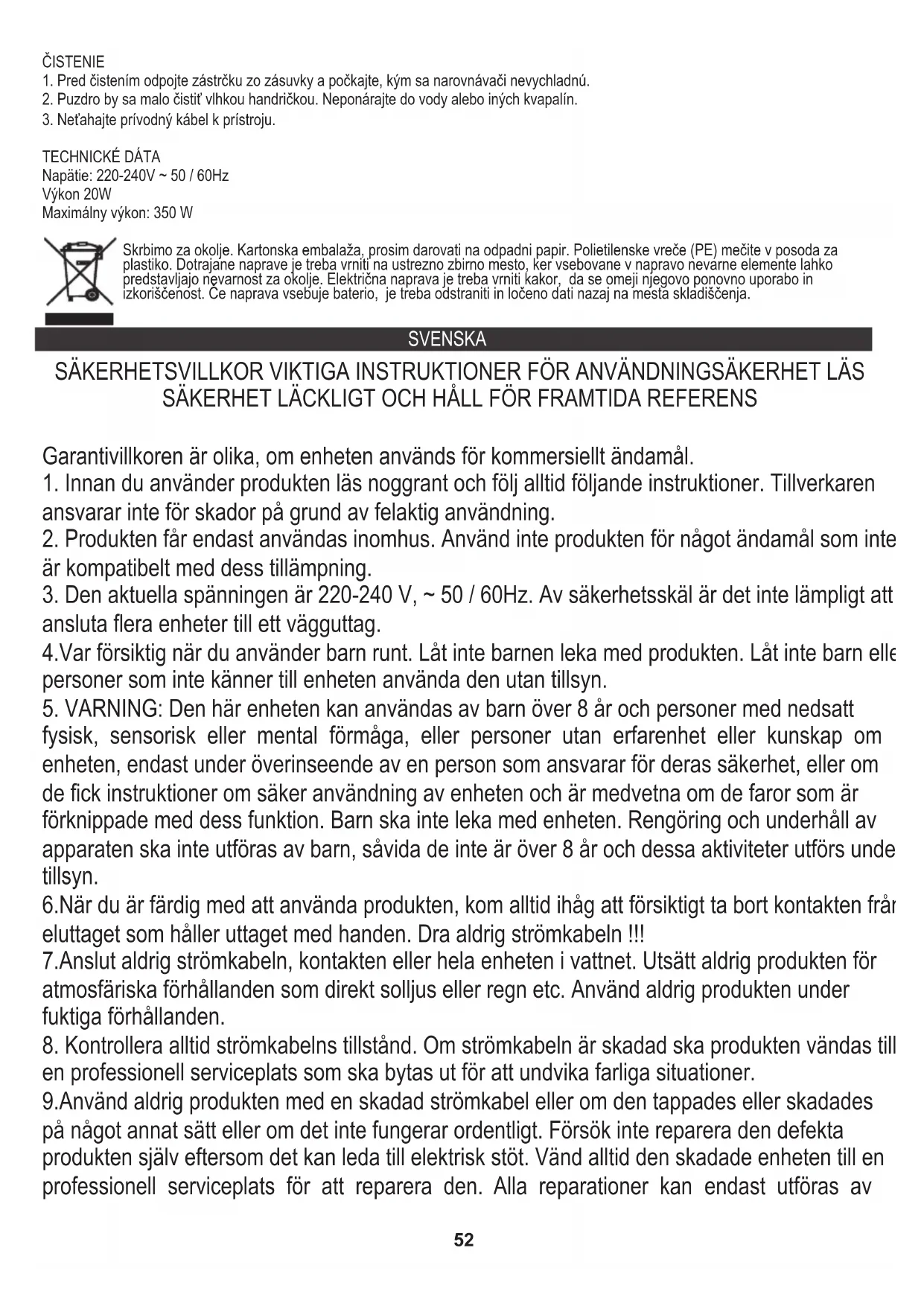 ČISTENIE
1. Pred čistením odpojte zástrčku zo zásuvky a počkajte, kým sa narovnávači nevychladnú.
2. Puzdro by sa malo čistiť vlhkou handričkou. Neponárajte do vody alebo iných kvapalín.
3. Neťahajte prívodný kábel k prístroju.

TECHNICKÉ DÁTA
Napätie: 220-240V ~ 50 / 60Hz
Výkon 20W
Maximálny výkon: 350 W

Skrbimo za okolje. Kartonska embalaža, prosim darovati na odpadni papir. Polietilenske vreče (PE) mečite v posoda za plastiko. Dotrajane naprave je treba vrniti na ustrezno zbirno mesto, ker vsebovane v napravo nevarne elemente lahko predstavljajo nevarnost za okolje. Električna naprava je treba vrniti kakor, da se omeji njegovo ponovno uporabo in izkoriščenost. Če naprava vsebuje baterio, je treba odstraniti in ločeno dati nazaj na mesta skladiščenja.

SVENSKA

SÄKERHETSVILLKOR VIKTIGA INSTRUKTIONER FÖR ANVÄNDNINGSÄKERHET LÄS SÄKERHET LÄCKLIGT OCH HÅLL FÖR FRAMTIDA REFERENS

Garantivillkoren är olika, om enheten används för kommersiellt ändamål.
1. Innan du använder produkten läs noggrant och följ alltid följande instruktioner. Tillverkaren ansvarar inte för skador på grund av felaktig användning.
2. Produkten får endast användas inomhus. Använd inte produkten för något ändamål som inte är kompatibelt med dess tillämpning.
3. Den aktuella spänningen är 220-240 V, ~ 50 / 60Hz. Av säkerhetsskäl är det inte lämpligt att ansluta flera enheter till ett vägguttag.
4.Var försiktig när du använder barn runt. Låt inte barnen leka med produkten. Låt inte barn elle personer som inte känner till enheten använda den utan tillsyn.
5. VARNING: Den här enheten kan användas av barn över 8 år och personer med nedsatt fysisk, sensorisk eller mental förmåga, eller personer utan erfarenhet eller kunskap om enheten, endast under överinseende av en person som ansvarar för deras säkerhet, eller om de fick instruktioner om säker användning av enheten och är medvetna om de faror som är förknippade med dess funktion. Barn ska inte leka med enheten. Rengöring och underhåll av apparaten ska inte utföras av barn, såvida de inte är över 8 år och dessa aktiviteter utförs unde tillsyn.
6.När du är färdig med att använda produkten, kom alltid ihåg att försiktigt ta bort kontakten från eluttaget som håller uttaget med handen. Dra aldrig strömkabeln !!!
7.Anslut aldrig strömkabeln, kontakten eller hela enheten i vattnet. Utsätt aldrig produkten för atmosfäriska förhållanden som direkt solljus eller regn etc. Använd aldrig produkten under fuktiga förhållanden.
8. Kontrollera alltid strömkabelns tillstånd. Om strömkabeln är skadad ska produkten vändas till en professionell serviceplats som ska bytas ut för att undvika farliga situationer.
9.Använd aldrig produkten med en skadad strömkabel eller om den tappades eller skadades på något annat sätt eller om det inte fungerar ordentligt. Försök inte reparera den defekta produkten själv eftersom det kan leda till elektrisk stöt. Vänd alltid den skadade enheten till en professionell serviceplats för att reparera den. Alla reparationer kan endast utföras av

52